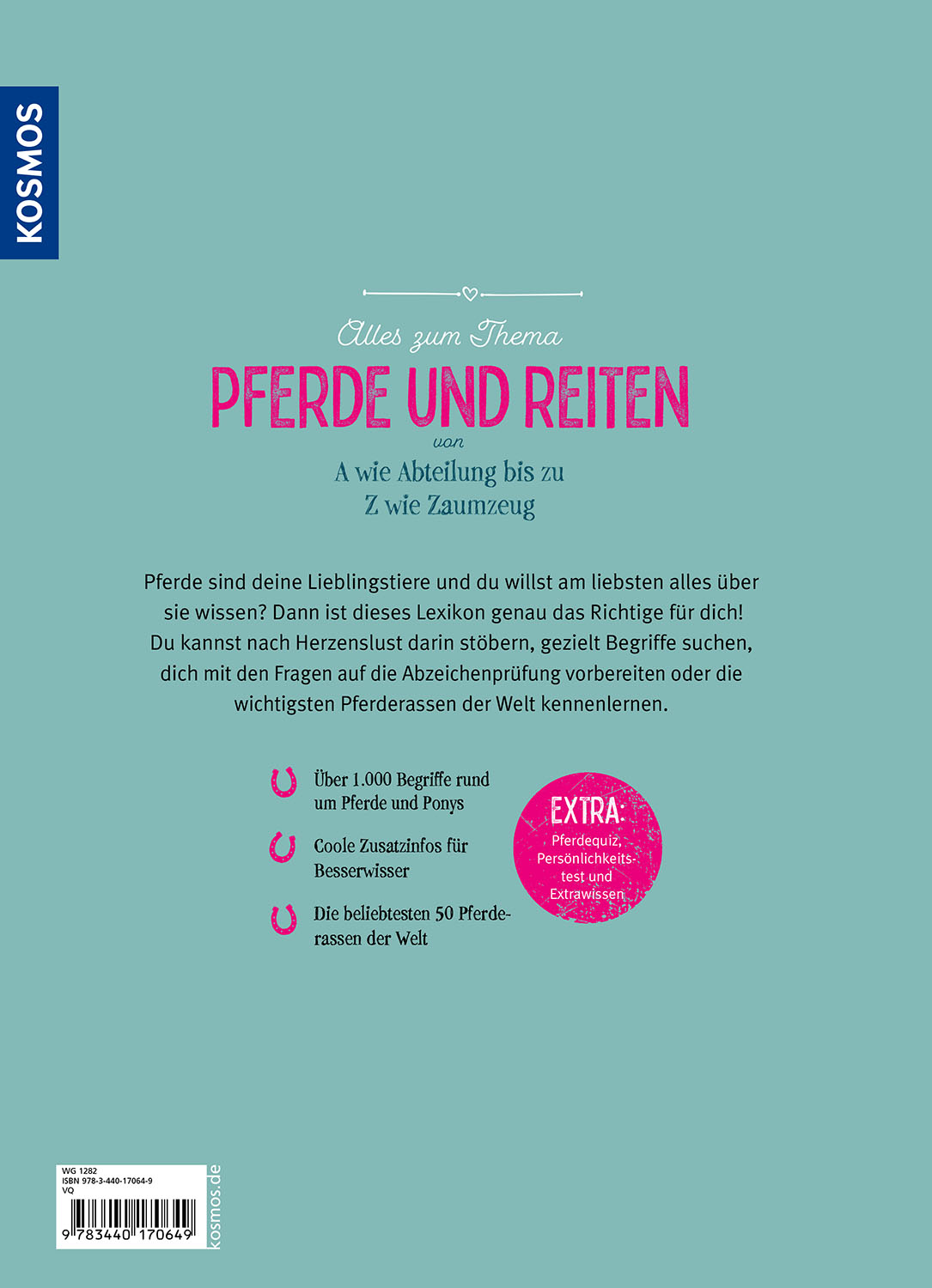 KOSMOS

Alles zum Thema
PFERDE UND REITEN
von
A wie Abteilung bis zu
Z wie Zaumzeug

Pferde sind deine Lieblingstiere und du willst am liebsten alles über sie wissen? Dann ist dieses Lexikon genau das Richtige für dich! Du kannst nach Herzenslust darin stöbern, gezielt Begriffe suchen, dich mit den Fragen auf die Abzeichenprüfung vorbereiten oder die wichtigsten Pferderassen der Welt kennenlernen.

Über 1.000 Begriffe rund um Pferde und Ponys

Coole Zusatzinfos für Besserwisser

Die beliebtesten 50 Pferderassen der Welt

EXTRA:
Pferdequiz, Persönlichkeitstest und Extrawissen

WG 1282
ISBN 978-3-440-17064-9
VQ
9 783440 170649
kosmos.de